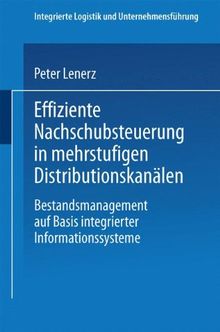 Integrierte Logistik und Unternehmensführung

Peter Lenerz

Effiziente Nachschubsteuerung in mehrstufigen Distributionskanälen

Bestandsmanagement auf Basis integrierter Informationssysteme